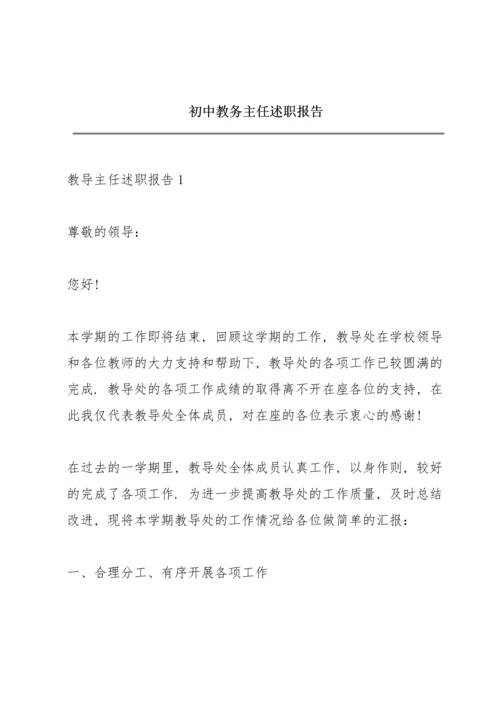 初中教务主任述职报告

教导主任述职报告1

尊敬的领导：

您好！

本学期的工作即将结束，回顾这学期的工作，教导处在学校领导和各位教师的大力支持和帮助下，教导处的各项工作已较圆满的完成．教导处的各项工作成绩的取得离不开在座各位的支持，在此我仅代表教导处全体成员，对在座的各位表示衷心的感谢！

在过去的一学期里，教导处全体成员认真工作，以身作则，较好的完成了各项工作．为进一步提高教导处的工作质量，及时总结改进，现将本学期教导处的工作情况给各位做简单的汇报：

一、合理分工、有序开展各项工作